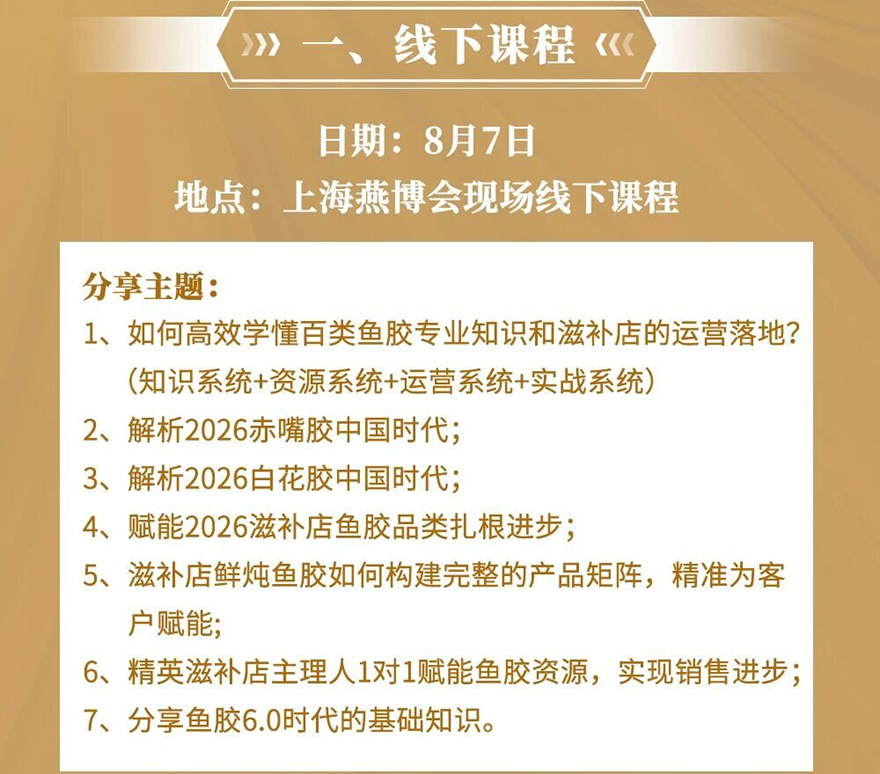 一、线下课程

日期：8月7日

地点：上海燕博会现场线下课程

分享主题：

1、如何高效学懂百类鱼胶专业知识和滋补店的运营落地？（知识系统+资源系统+运营系统+实战系统）

2、解析2026赤嘴胶中国时代；

3、解析2026白花胶中国时代；

4、赋能2026滋补店鱼胶品类扎根进步；

5、滋补店鲜炖鱼胶如何构建完整的产品矩阵，精准为客户赋能；

6、精英滋补店主理人1对1赋能鱼胶资源，实现销售进步；

7、分享鱼胶6.0时代的基础知识。